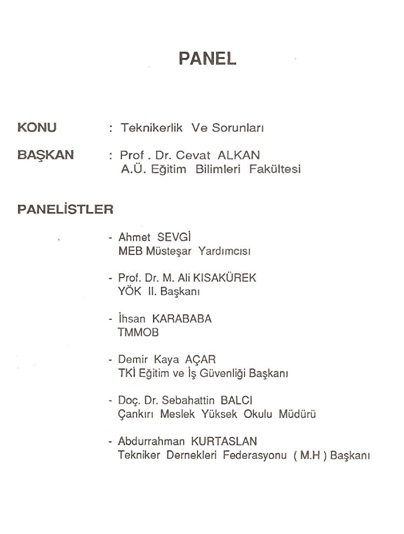 PANEL

KONU : Teknikerlik Ve Sorunları

BAŞKAN : Prof . Dr. Cevat ALKAN
A.Ü. Eğitim Bilimleri Fakültesi

PANELİSTLER

- Ahmet SEVGİ
MEB Müsteşar Yardımcısı

- Prof. Dr. M. Ali KISAKÜREK
YÖK II. Başkanı

- İhsan KARABABA
TMMOB

- Demir Kaya AÇAR
TKİ Eğitim ve İş Güvenliği Başkanı

- Doç. Dr. Sebahattin BALCI
Çankırı Meslek Yüksek Okulu Müdürü

- Abdurrahman KURTASLAN
Tekniker Dernekleri Federasyonu ( M.H ) Başkanı